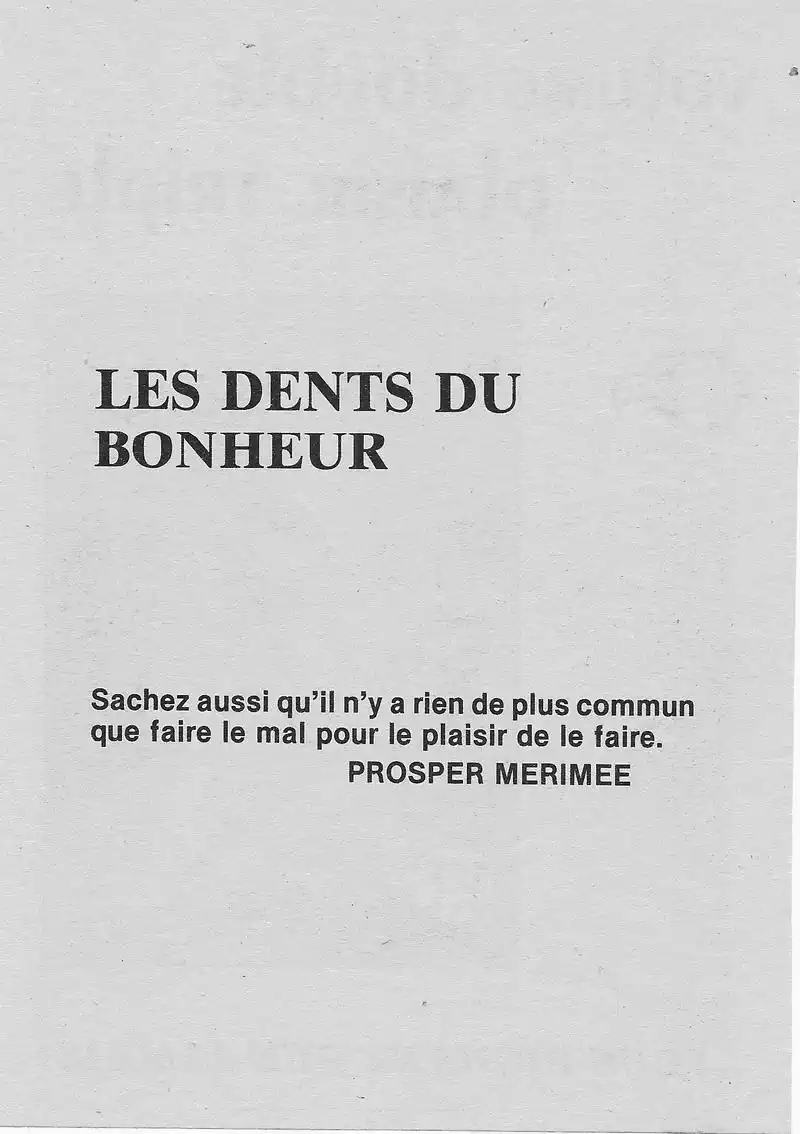 LES DENTS DU
BONHEUR

Sachez aussi qu'il n'y a rien de plus commun que faire le mal pour le plaisir de le faire.
PROSPER MERIMEE